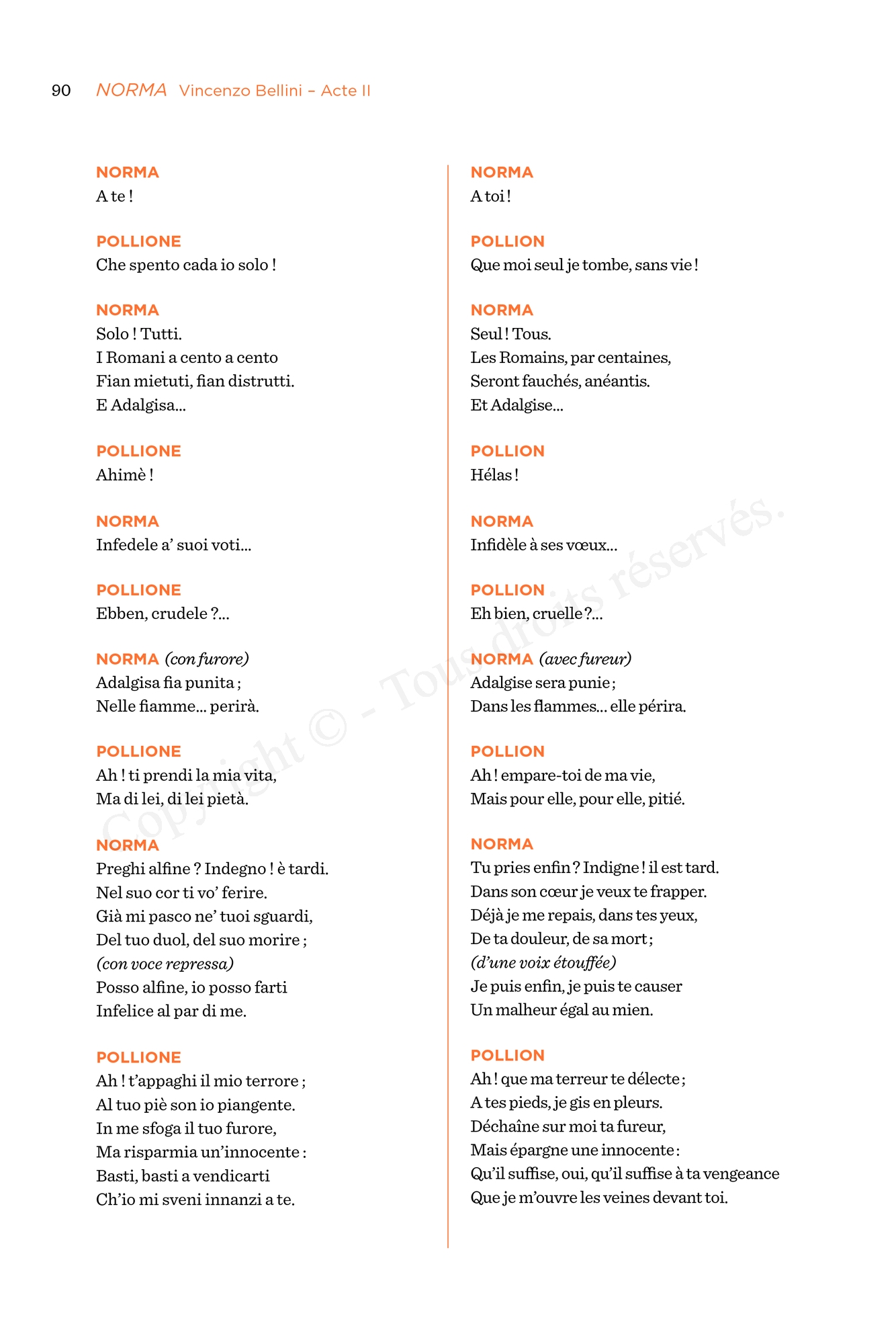 90 NORMA Vincenzo Bellini – Acte II

NORMA
A te !

POLLIONE
Che spento cada io solo !

NORMA
Solo ! Tutti.
I Romani a cento a cento
Fian mietuti, fian distrutti.
E Adalgisa...

POLLIONE
Ahimè !

NORMA
Infedele a' suoi voti...

POLLIONE
Ebben, crudele ?...

NORMA (con furore)
Adalgisa fia punita ;
Nelle fiamme... perirà.

POLLIONE
Ah ! ti prendi la mia vita,
Ma di lei, di lei pietà.

NORMA
Preghi alfine ? Indegno ! è tardi.
Nel suo cor ti vo' ferire.
Già mi pasco ne' tuoi sguardi,
Del tuo duol, del suo morire ;
(con voce repressa)
Posso alfine, io posso farti
Infelice al par di me.

POLLIONE
Ah ! t'appaghi il mio terrore ;
Al tuo piè son io piangente.
In me sfoga il tuo furore,
Ma risparmia un'innocente :
Basti, basti a vendicarti
Ch'io mi sveni innanzi a te.

NORMA
A toi !

POLLION
Que moi seul je tombe, sans vie !

NORMA
Seul ! Tous.
Les Romains, par centaines,
Seront fauchés, anéantis.
Et Adalgise...

POLLION
Hélas !

NORMA
Infidèle à ses vœux...

POLLION
Eh bien, cruelle ?...

NORMA (avec fureur)
Adalgise sera punie ;
Dans les flammes... elle périra.

POLLION
Ah ! empare-toi de ma vie,
Mais pour elle, pour elle, pitié.

NORMA
Tu pries enfin ? Indigne ! il est tard.
Dans son cœur je veux te frapper.
Déjà je me repais, dans tes yeux,
De ta douleur, de sa mort ;
(d'une voix étouffée)
Je puis enfin, je puis te causer
Un malheur égal au mien.

POLLION
Ah ! que ma terreur te délecte ;
A tes pieds, je gis en pleurs.
Déchaîne sur moi ta fureur,
Mais épargne une innocente :
Qu'il suffise, oui, qu'il suffise à ta vengeance
Que je m'ouvre les veines devant toi.

Copyright © - Tous droits réservés.